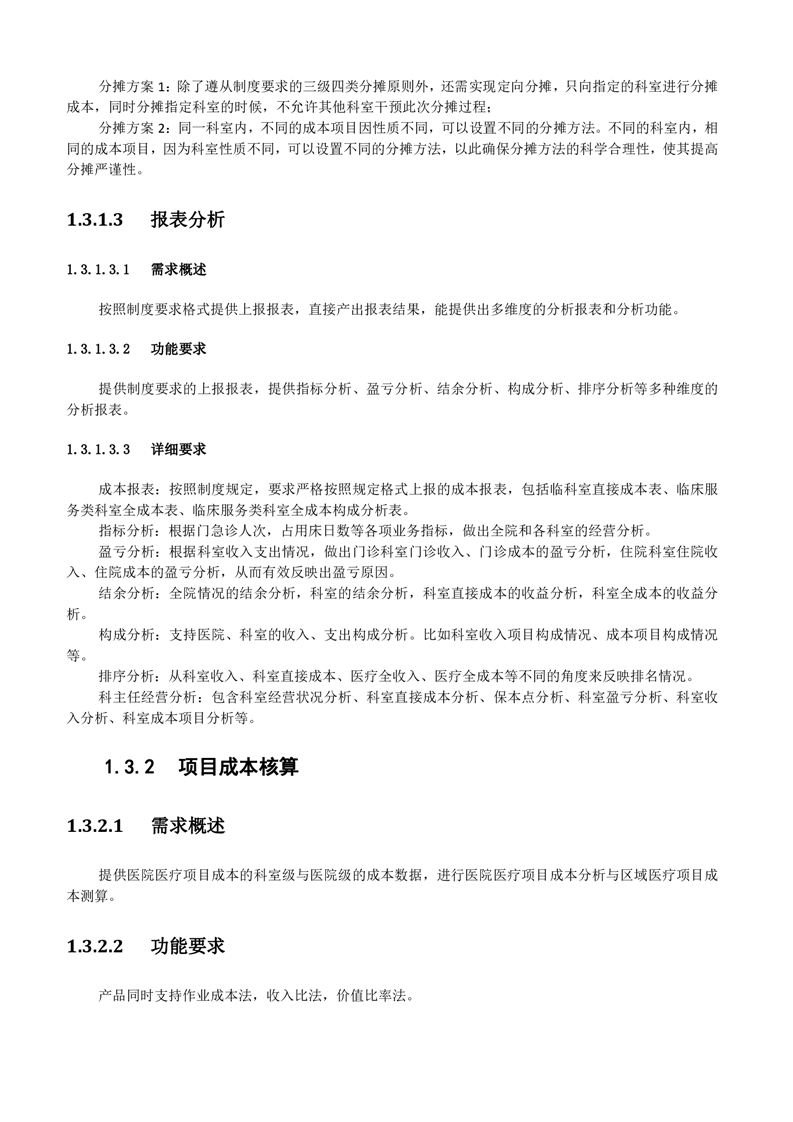 分摊方案 1：除了遵从制度要求的三级四类分摊原则外，还需实现定向分摊，只向指定的科室进行分摊成本，同时分摊指定科室的时候，不允许其他科室干预此次分摊过程；

分摊方案 2：同一科室内，不同的成本项目因性质不同，可以设置不同的分摊方法。不同的科室内，相同的成本项目，因为科室性质不同，可以设置不同的分摊方法，以此确保分摊方法的科学合理性，使其提高分摊严谨性。

1.3.1.3 报表分析

1.3.1.3.1 需求概述

按照制度要求格式提供上报报表，直接产出报表结果，能提供出多维度的分析报表和分析功能。

1.3.1.3.2 功能要求

提供制度要求的上报报表，提供指标分析、盈亏分析、结余分析、构成分析、排序分析等多种维度的分析报表。

1.3.1.3.3 详细要求

成本报表：按照制度规定，要求严格按照规定格式上报的成本报表，包括临科室直接成本表、临床服务类科室全成本表、临床服务类科室全成本构成分析表。

指标分析：根据门急诊人次，占用床日数等各项业务指标，做出全院和各科室的经营分析。

盈亏分析：根据科室收入支出情况，做出门诊科室门诊收入、门诊成本的盈亏分析，住院科室住院收入、住院成本的盈亏分析，从而有效反映出盈亏原因。

结余分析：全院情况的结余分析，科室的结余分析，科室直接成本的收益分析，科室全成本的收益分析。

构成分析：支持医院、科室的收入、支出构成分析。比如科室收入项目构成情况、成本项目构成情况等。

排序分析：从科室收入、科室直接成本、医疗全收入、医疗全成本等不同的角度来反映排名情况。

科主任经营分析：包含科室经营状况分析、科室直接成本分析、保本点分析、科室盈亏分析、科室收入分析、科室成本项目分析等。

1.3.2 项目成本核算

1.3.2.1 需求概述

提供医院医疗项目成本的科室级与医院级的成本数据，进行医院医疗项目成本分析与区域医疗项目成本测算。

1.3.2.2 功能要求

产品同时支持作业成本法，收入比法，价值比率法。